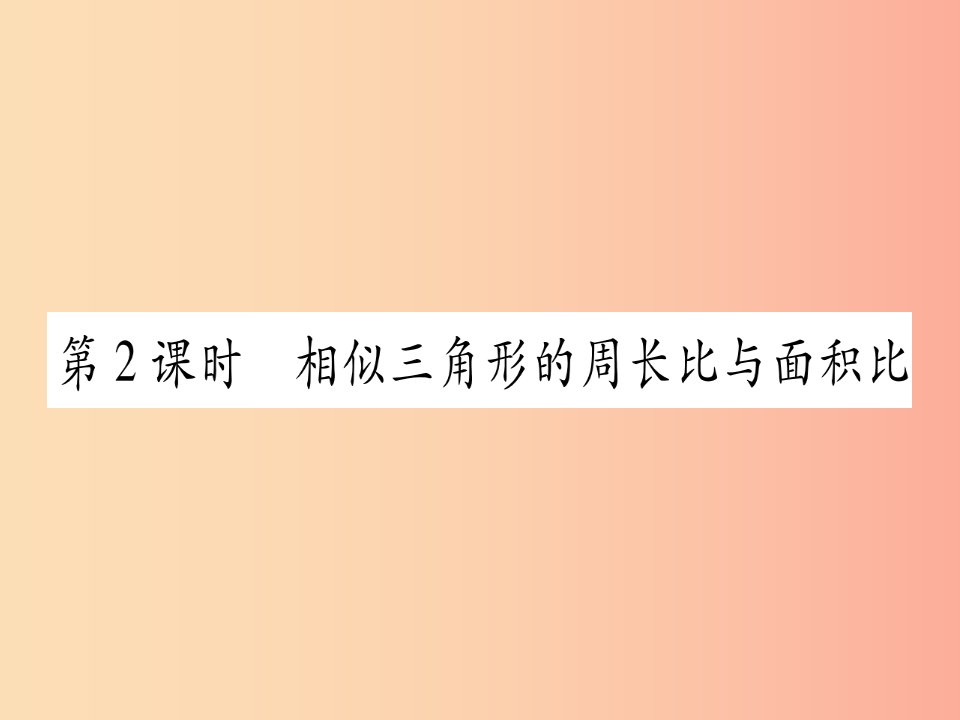 第2课时　相似三角形的周长比与面积比